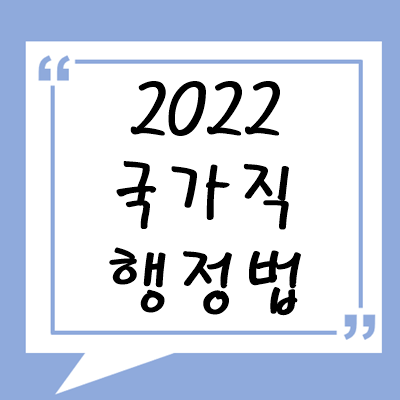 “
2022
국가직
행정법
”